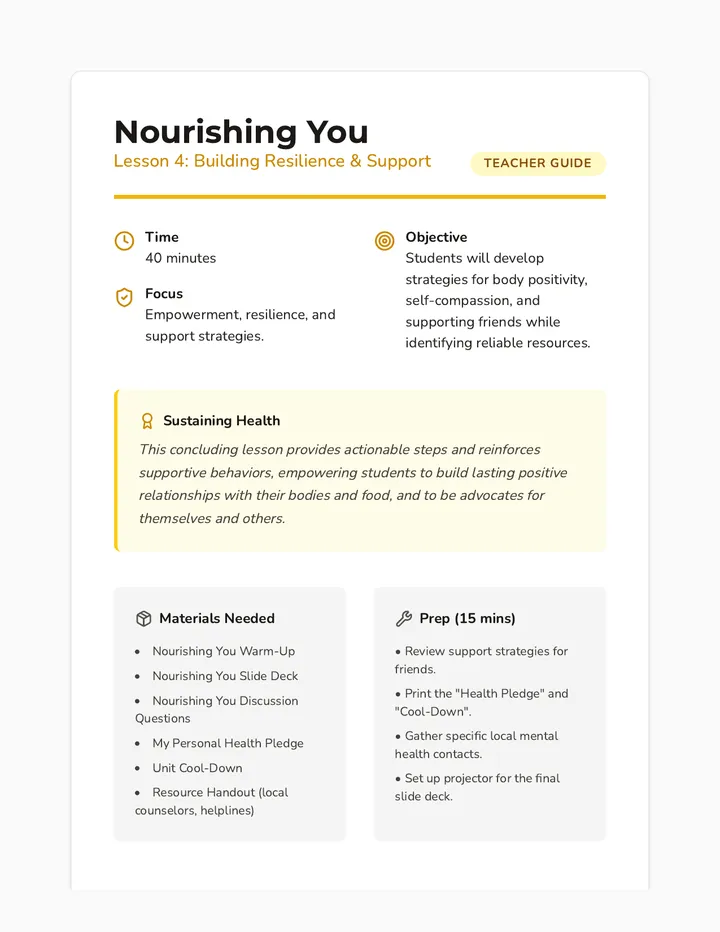 Nourishing You
Lesson 4: Building Resilience & Support

TEACHER GUIDE

Time
40 minutes

Focus
Empowerment, resilience, and support strategies.

Objective
Students will develop strategies for body positivity, self-compassion, and supporting friends while identifying reliable resources.

Sustaining Health
This concluding lesson provides actionable steps and reinforces supportive behaviors, empowering students to build lasting positive relationships with their bodies and food, and to be advocates for themselves and others.

Materials Needed
• Nourishing You Warm-Up
• Nourishing You Slide Deck
• Nourishing You Discussion Questions
• My Personal Health Pledge
• Unit Cool-Down
• Resource Handout (local counselors, helplines)

Prep (15 mins)
• Review support strategies for friends.
• Print the "Health Pledge" and "Cool-Down".
• Gather specific local mental health contacts.
• Set up projector for the final slide deck.